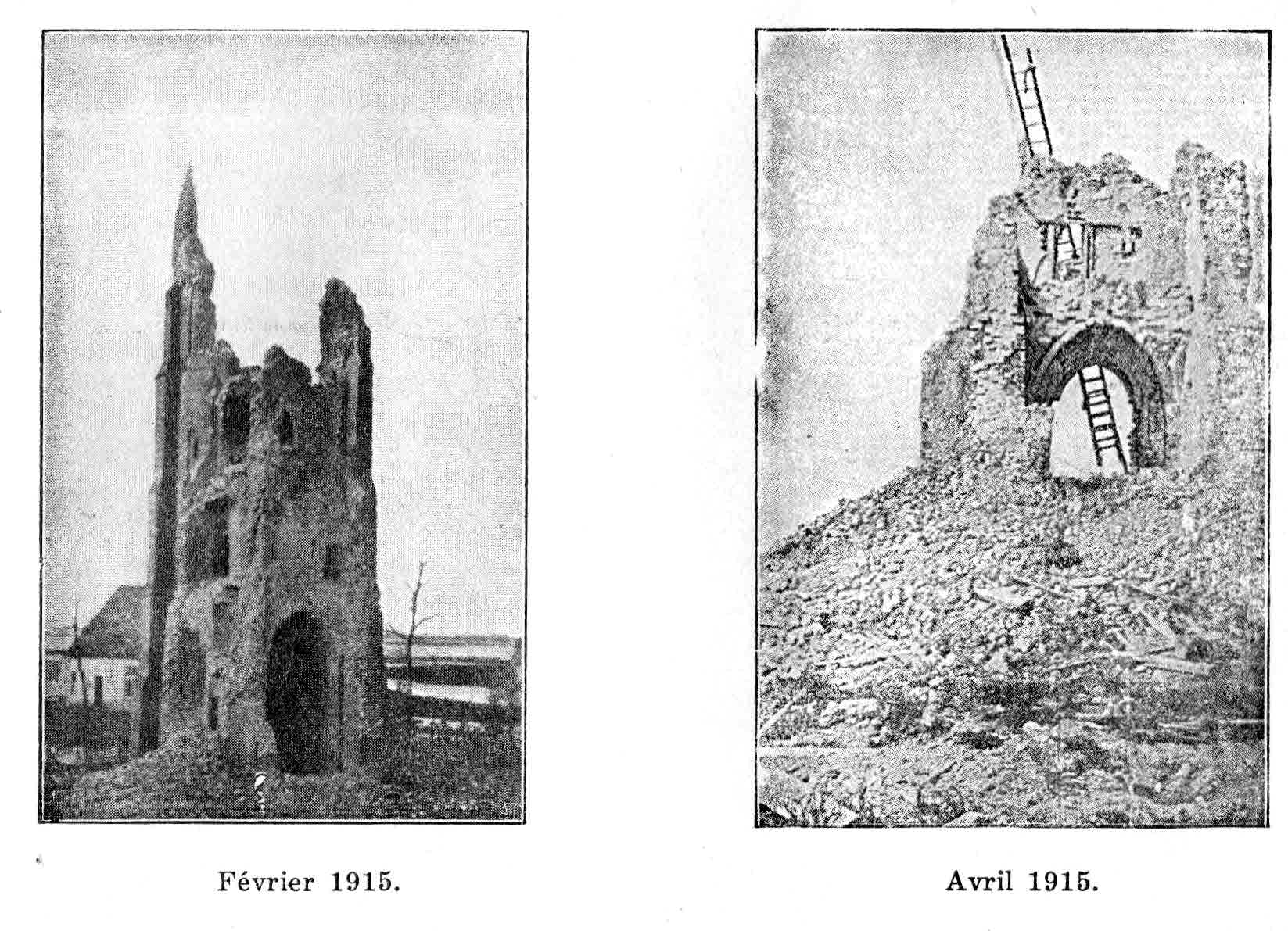 Février 1915.

Avril 1915.